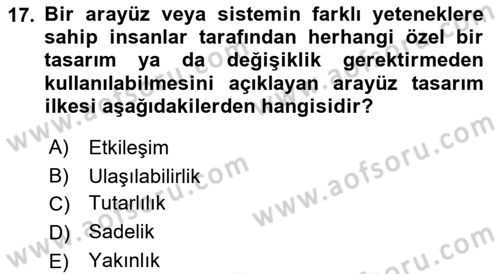 17. Bir arayüz veya sistemin farklı yeteneklere sahip insanlar tarafından herhangi özel bir tasarım ya da değişiklik gerektirmeden kullanılabilmesini açıklayan arayüz tasarım ilkesi aşağıdakilerden hangisidir?

A) Etkileşim
B) Ulaşılabilirlik
C) Tutarlılık
D) Sadelik
E) Yakınlık

www.aofsoru.com